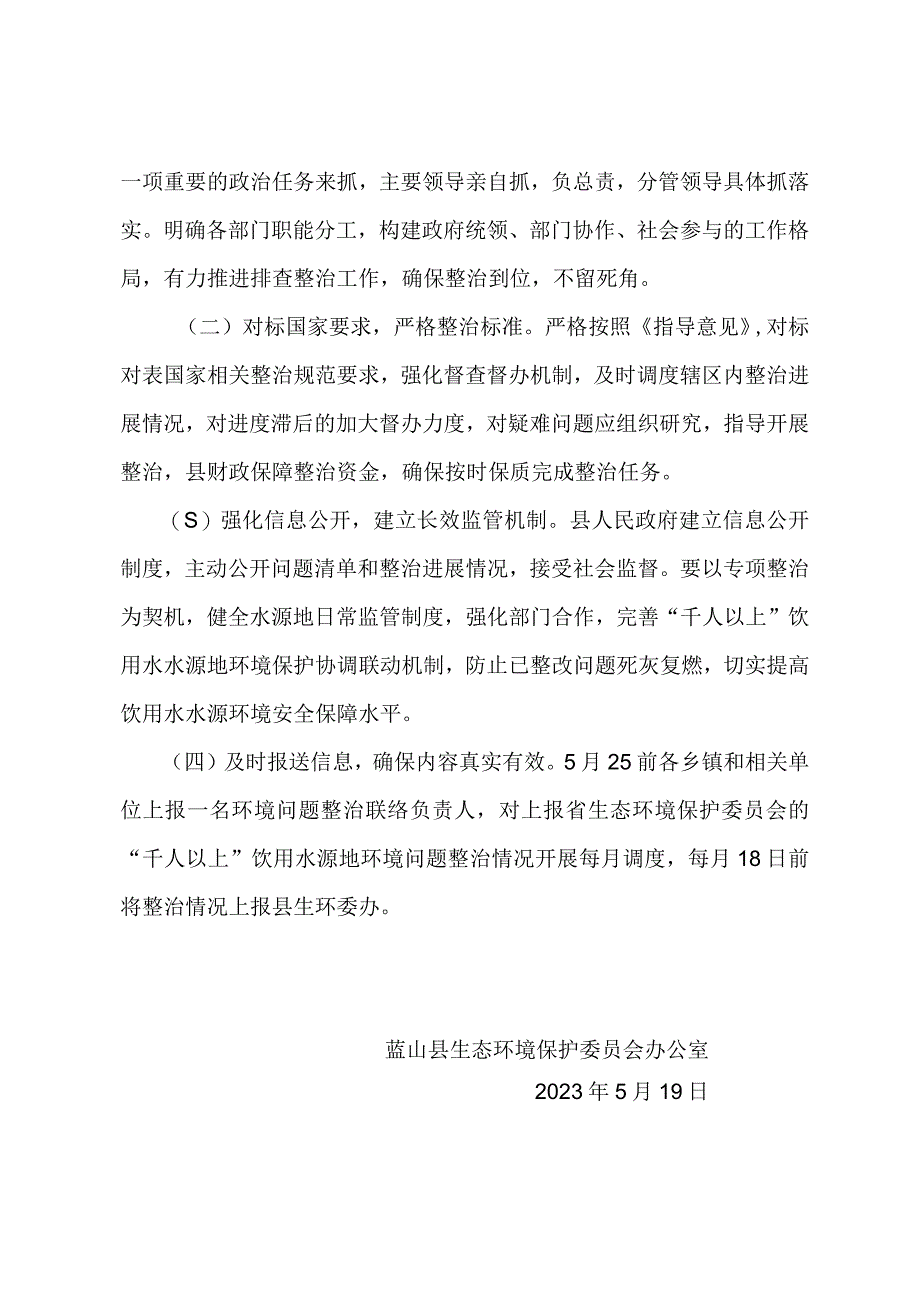 一项重要的政治任务来抓，主要领导亲自抓，负总责，分管领导具体抓落实。明确各部门职能分工，构建政府统领、部门协作、社会参与的工作格局，有力推进排查整治工作，确保整治到位，不留死角。

（二）对标国家要求，严格整治标准。严格按照《指导意见》，对标对表国家相关整治规范要求，强化督查督办机制，及时调度辖区内整治进展情况，对进度滞后的加大督办力度，对疑难问题应组织研究，指导开展整治，县财政保障整治资金，确保按时保质完成整治任务。

（S）强化信息公开，建立长效监管机制。县人民政府建立信息公开制度，主动公开问题清单和整治进展情况，接受社会监督。要以专项整治为契机，健全水源地日常监管制度，强化部门合作，完善“千人以上”饮用水水源地环境保护协调联动机制，防止已整改问题死灰复燃，切实提高饮用水水源环境安全保障水平。

（四）及时报送信息，确保内容真实有效。5月25前各乡镇和相关单位上报一名环境问题整治联络负责人，对上报省生态环境保护委员会的“千人以上”饮用水源地环境问题整治情况开展每月调度，每月18日前将整治情况上报县生环委办。

蓝山县生态环境保护委员会办公室

2023年5月19日